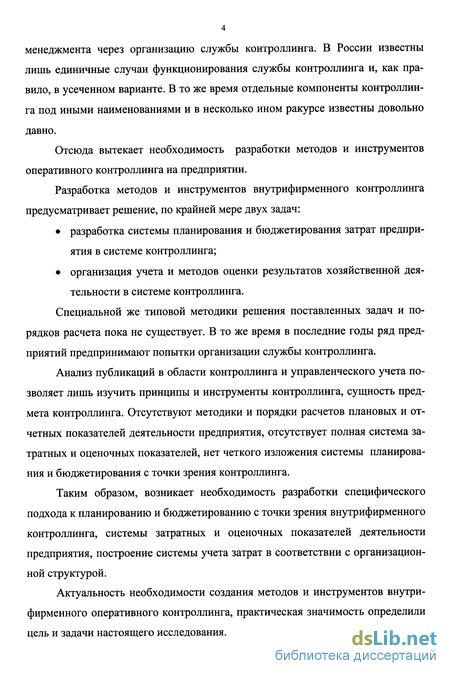 4

менеджмента через организацию службы контроллинга. В России известны лишь единичные случаи функционирования службы контроллинга и, как правило, в усеченном варианте. В то же время отдельные компоненты контроллинга под иными наименованиями и в несколько ином ракурсе известны довольно давно.

Отсюда вытекает необходимость разработки методов и инструментов оперативного контроллинга на предприятии.

Разработка методов и инструментов внутрифирменного контроллинга предусматривает решение, по крайней мере двух задач:

• разработка системы планирования и бюджетирования затрат предприятия в системе контроллинга;

• организация учета и методов оценки результатов хозяйственной деятельности в системе контроллинга.

Специальной же типовой методики решения поставленных задач и порядков расчета пока не существует. В то же время в последние годы ряд предприятий предпринимают попытки организации службы контроллинга.

Анализ публикаций в области контроллинга и управленческого учета позволяет лишь изучить принципы и инструменты контроллинга, сущность предмета контроллинга. Отсутствуют методики и порядки расчетов плановых и отчетных показателей деятельности предприятия, отсутствует полная система затратных и оценочных показателей, нет четкого изложения системы планирования и бюджетирования с точки зрения контроллинга.

Таким образом, возникает необходимость разработки специфического подхода к планированию и бюджетированию с точки зрения внутрифирменного контроллинга, системы затратных и оценочных показателей деятельности предприятия, построение системы учета затрат в соответствии с организационной структурой.

Актуальность необходимости создания методов и инструментов внутрифирменного оперативного контроллинга, практическая значимость определили цель и задачи настоящего исследования.

dsLib.net
библиотека диссертаций